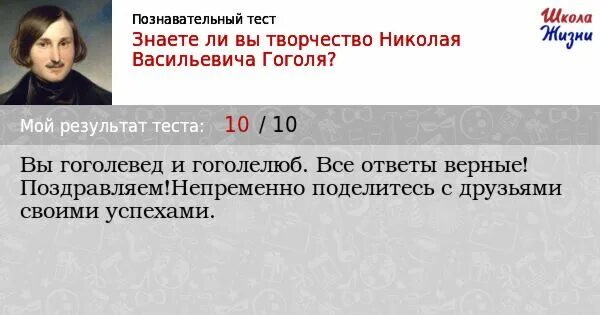 Познавательный тест
Знаете ли вы творчество Николая Васильевича Гоголя?

Школа Жизни

Мой результат теста: 10 / 10

Вы гоголевед и гоголелюб. Все ответы верные! Поздравляем!Непременно поделитесь с друзьями своими успехами.